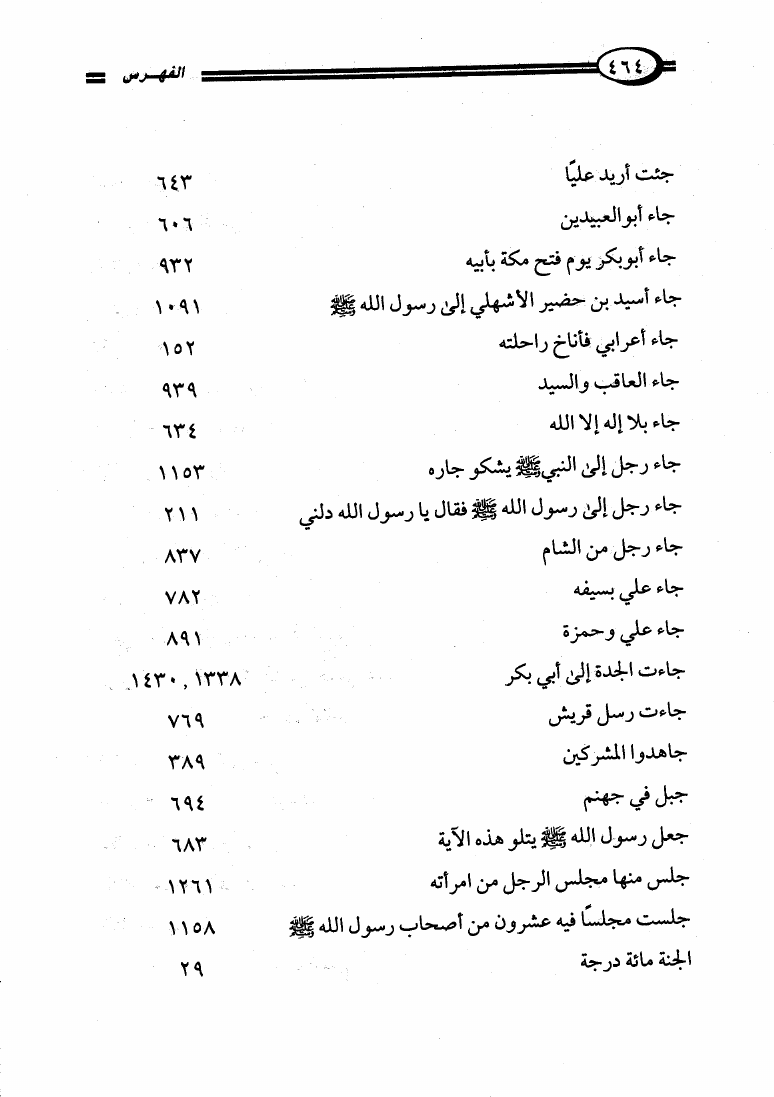 ٤٦٤ الفهرس

| | |
|---|---|
| جئت أريد عليًا | ٦٤٣ |
| جاء أبوالعبيدين | ٦٠٦ |
| جاء أبوبكر يوم فتح مكة بأبيه | ٩٣٢ |
| جاء أسيد بن حضير الأشهلي إلى رسول الله ﷺ | ١٠٩١ |
| جاء أعرابي فأناخ راحلته | ١٥٢ |
| جاء العاقب والسيد | ٩٣٩ |
| جاء بلا إله إلا الله | ٦٣٤ |
| جاء رجل إلى النبي ﷺ يشكو جاره | ١١٥٣ |
| جاء رجل إلى رسول الله ﷺ فقال يا رسول الله دلني | ٢١١ |
| جاء رجل من الشام | ٨٣٧ |
| جاء علي بسيفه | ٧٨٢ |
| جاء علي وحمزة | ٨٩١ |
| جاءت الجدة إلى أبي بكر | ١٣٣٨ ، ١٤٣٠ |
| جاءت رسل قريش | ٧٦٩ |
| جاهدوا المشركين | ٣٨٩ |
| جبل في جهنم | ٦٩٤ |
| جعل رسول الله ﷺ يتلو هذه الآية | ٦٨٣ |
| جلس منها مجلس الرجل من امرأته | ١٢٦١ |
| جلست مجلسًا فيه عشرون من أصحاب رسول الله ﷺ | ١١٥٨ |
| الجنة مائة درجة | ٢٩ |